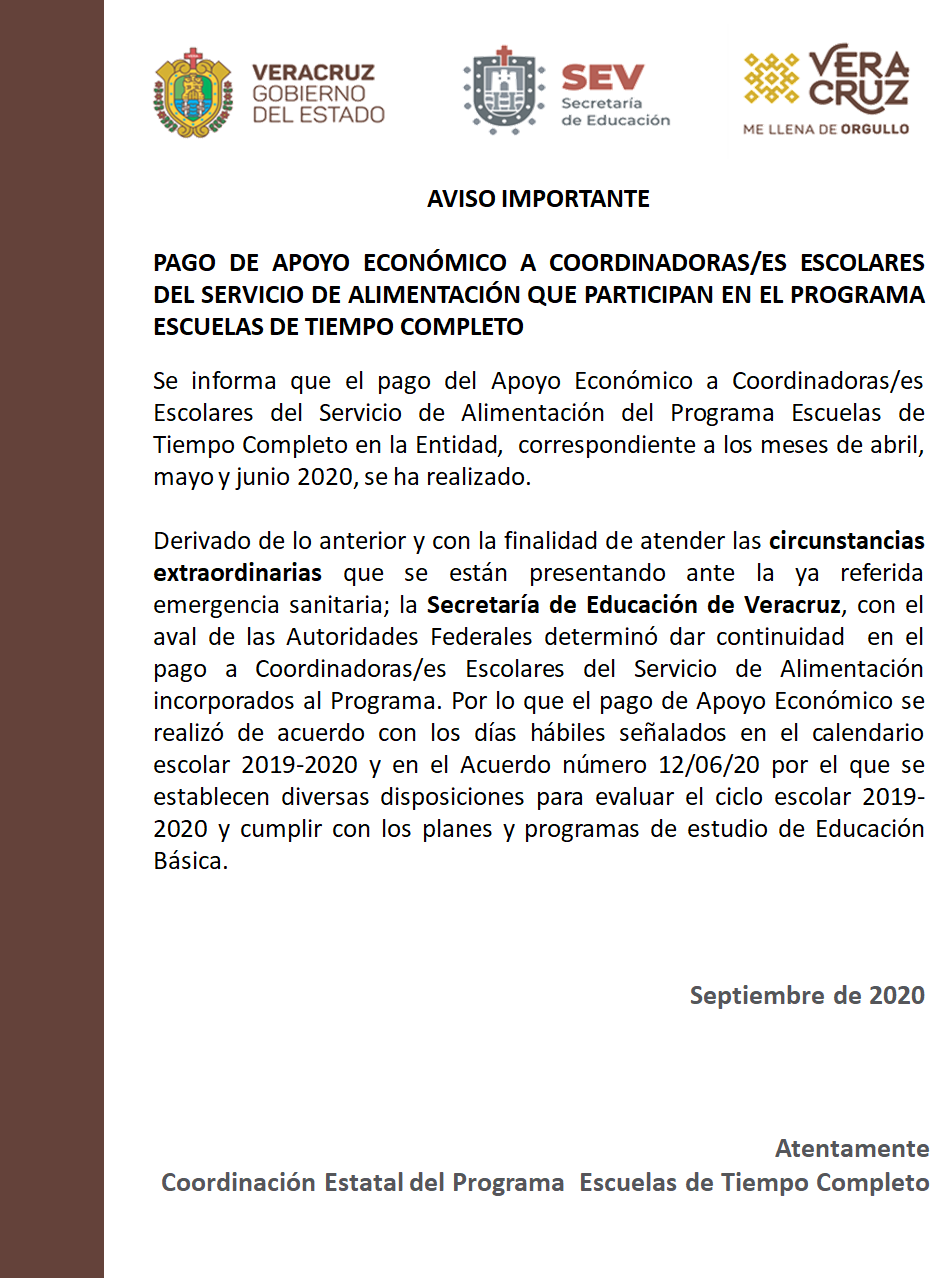 VERACRUZ
GOBIERNO
DEL ESTADO

SEV
Secretaría
de Educación

VERA
CRUZ
ME LLENA DE ORGULLO

AVISO IMPORTANTE

PAGO DE APOYO ECONÓMICO A COORDINADORAS/ES ESCOLARES DEL SERVICIO DE ALIMENTACIÓN QUE PARTICIPAN EN EL PROGRAMA ESCUELAS DE TIEMPO COMPLETO

Se informa que el pago del Apoyo Económico a Coordinadoras/es Escolares del Servicio de Alimentación del Programa Escuelas de Tiempo Completo en la Entidad, correspondiente a los meses de abril, mayo y junio 2020, se ha realizado.

Derivado de lo anterior y con la finalidad de atender las circunstancias extraordinarias que se están presentando ante la ya referida emergencia sanitaria; la Secretaría de Educación de Veracruz, con el aval de las Autoridades Federales determinó dar continuidad en el pago a Coordinadoras/es Escolares del Servicio de Alimentación incorporados al Programa. Por lo que el pago de Apoyo Económico se realizó de acuerdo con los días hábiles señalados en el calendario escolar 2019-2020 y en el Acuerdo número 12/06/20 por el que se establecen diversas disposiciones para evaluar el ciclo escolar 2019-2020 y cumplir con los planes y programas de estudio de Educación Básica.

Septiembre de 2020

Atentamente
Coordinación Estatal del Programa Escuelas de Tiempo Completo